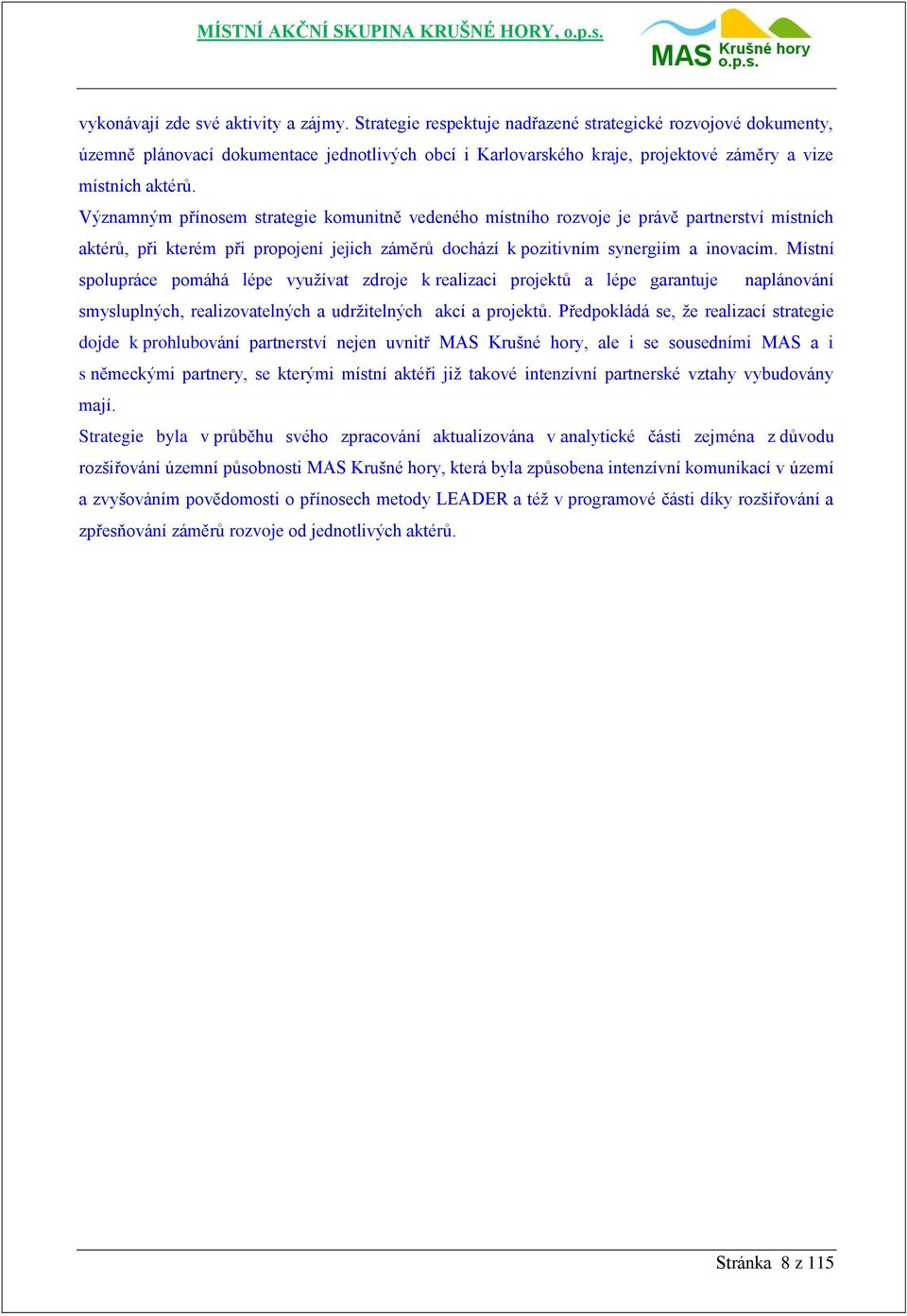 MÍSTNÍ AKČNÍ SKUPINA KRUŠNÉ HORY, o.p.s.

MAS Krušné hory o.p.s.

vykonávají zde své aktivity a zájmy. Strategie respektuje nadřazené strategické rozvojové dokumenty, územně plánovací dokumentace jednotlivých obcí i Karlovarského kraje, projektové záměry a vize místních aktérů.

Významným přínosem strategie komunitně vedeného místního rozvoje je právě partnerství místních aktérů, při kterém při propojení jejich záměrů dochází k pozitivním synergiím a inovacím. Místní spolupráce pomáhá lépe využívat zdroje k realizaci projektů a lépe garantuje naplánování smysluplných, realizovatelných a udržitelných akcí a projektů. Předpokládá se, že realizací strategie dojde k prohlubování partnerství nejen uvnitř MAS Krušné hory, ale i se sousedními MAS a i s německými partnery, se kterými místní aktéři již takové intenzívní partnerské vztahy vybudovány mají.

Strategie byla v průběhu svého zpracování aktualizována v analytické části zejména z důvodu rozšiřování územní působnosti MAS Krušné hory, která byla způsobena intenzívní komunikací v území a zvyšováním povědomosti o přínosech metody LEADER a též v programové části díky rozšiřování a zpřesňování záměrů rozvoje od jednotlivých aktérů.

Stránka 8 z 115